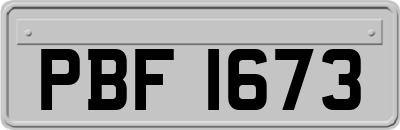 PBF 1673